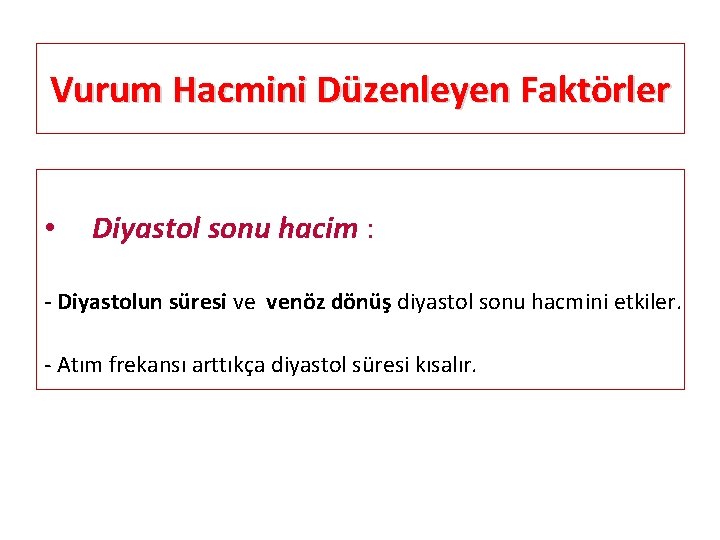 Vurum Hacmini Düzenleyen Faktörler

• Diyastol sonu hacim :

- Diyastolun süresi ve venöz dönüş diyastol sonu hacmini etkiler.

- Atım frekansı arttıkça diyastol süresi kısalır.